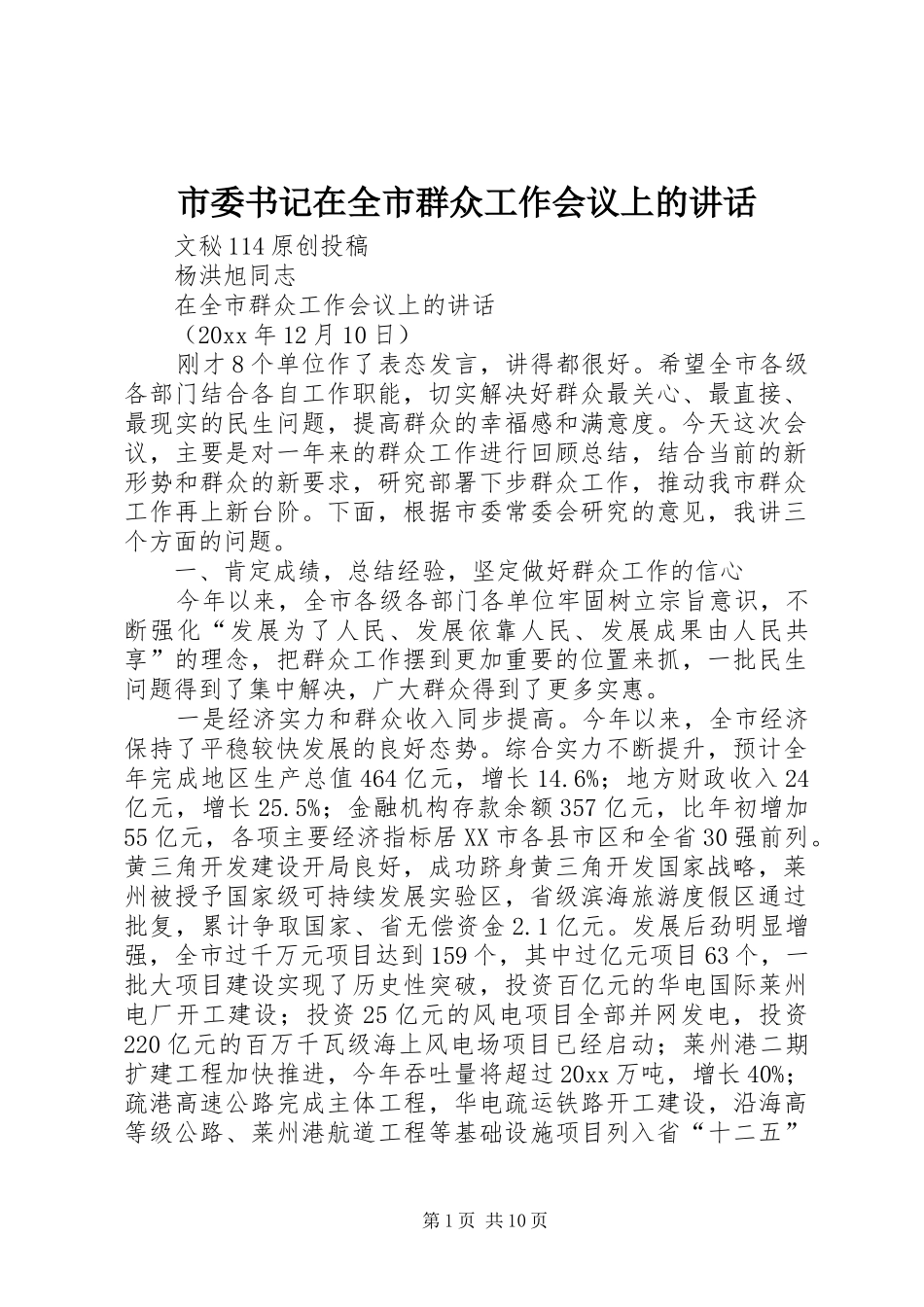 市委书记在全市群众工作会议上的讲话

文秘114原创投稿

杨洪旭同志

在全市群众工作会议上的讲话

（20xx年12月10日）

刚才8个单位作了表态发言，讲得都很好。希望全市各级各部门结合各自工作职能，切实解决好群众最关心、最直接、最现实的民生问题，提高群众的幸福感和满意度。今天这次会议，主要是对一年来的群众工作进行回顾总结，结合当前的新形势和群众的新要求，研究部署下步群众工作，推动我市群众工作再上新台阶。下面，根据市委常委会研究的意见，我讲三个方面的问题。

一、肯定成绩，总结经验，坚定做好群众工作的信心

今年以来，全市各级各部门各单位牢固树立宗旨意识，不断强化“发展为了人民、发展依靠人民、发展成果由人民共享”的理念，把群众工作摆到更加重要的位置来抓，一批民生问题得到了集中解决，广大群众得到了更多实惠。

一是经济实力和群众收入同步提高。今年以来，全市经济保持了平稳较快发展的良好态势。综合实力不断提升，预计全年完成地区生产总值464亿元，增长14.6%；地方财政收入24亿元，增长25.5%；金融机构存款余额357亿元，比年初增加55亿元，各项主要经济指标居XX市各县市区和全省30强前列。黄三角开发建设开局良好，成功跻身黄三角开发国家战略，莱州被授予国家级可持续发展实验区，省级滨海旅游度假区通过批复，累计争取国家、省无偿资金2.1亿元。发展后劲明显增强，全市过千万元项目达到159个，其中过亿元项目63个，一批大项目建设实现了历史性突破，投资百亿元的华电国际莱州电厂开工建设；投资25亿元的风电项目全部并网发电，投资220亿元的百万千瓦级海上风电场项目已经启动；莱州港二期扩建工程加快推进，今年吞吐量将超过20xx万吨，增长40%；疏港高速公路完成主体工程，华电疏运铁路开工建设，沿海高等级公路、莱州港航道工程等基础设施项目列入省“十二五”

第1页 共10页